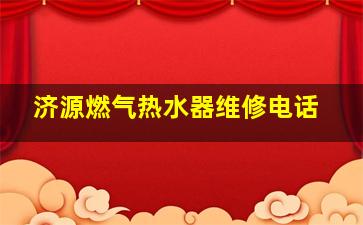 济源燃气热水器维修电话